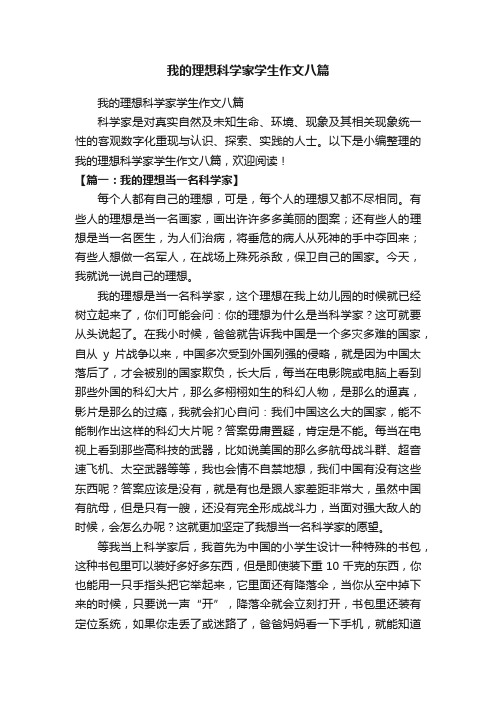 我的理想科学家学生作文八篇

我的理想科学家学生作文八篇

科学家是对真实自然及未知生命、环境、现象及其相关现象统一性的客观数字化重现与认识、探索、实践的人士。以下是小编整理的我的理想科学家学生作文八篇，欢迎阅读！

【篇一：我的理想当一名科学家】

每个人都有自己的理想，可是，每个人的理想又都不尽相同。有些人的理想是当一名画家，画出许许多多美丽的图案；还有些人的理想是当一名医生，为人们治病，将垂危的病人从死神的手中夺回来；有些人想做一名军人，在战场上殊死杀敌，保卫自己的国家。今天，我就说一说自己的理想。

我的理想是当一名科学家，这个理想在我上幼儿园的时候就已经树立起来了，你们可能会问：你的理想为什么是当科学家？这可就要从头说起了。在我小时候，爸爸就告诉我中国是一个多灾多难的国家，自从 y 片战争以来，中国多次受到外国列强的侵略，就是因为中国太落后了，才会被别的国家欺负，长大后，每当在电影院或电脑上看到那些外国的科幻大片，那么多栩栩如生的科幻人物，是那么的逼真，影片是那么的过瘾，我就会扪心自问：我们中国这么大的国家，能不能制作出这样的科幻大片呢？答案毋庸置疑，肯定是不能。每当在电视上看到那些高科技的武器，比如说美国的那么多航母战斗群、超音速飞机、太空武器等等，我也会情不自禁地想，我们中国有没有这些东西呢？答案应该是没有，就是有也是跟人家差距非常大，虽然中国有航母，但是只有一艘，还没有完全形成战斗力，当面对强大敌人的时候，会怎么办呢？这就更加坚定了我想当一名科学家的愿望。

等我当上科学家后，我首先为中国的小学生设计一种特殊的书包，这种书包里可以装好多好多东西，但是即使装下重 10 千克的东西，你也能用一只手指头把它举起来，它里面还有降落伞，当你从空中掉下来的时候，只要说一声“开”，降落伞就会立刻打开，书包里还装有定位系统，如果你走丢了或迷路了，爸爸妈妈看一下手机，就能知道